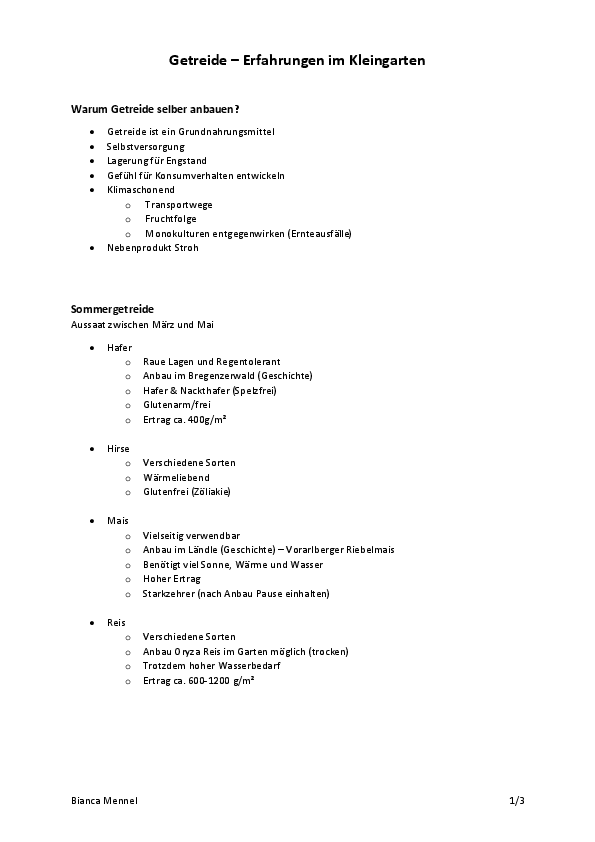 Getreide – Erfahrungen im Kleingarten

Warum Getreide selber anbauen?

- Getreide ist ein Grundnahrungsmittel
- Selbstversorgung
- Lagerung für Engstand
- Gefühl für Konsumverhalten entwickeln
- Klimaschonend
  - Transportwege
  - Fruchtfolge
  - Monokulturen entgegenwirken (Ernteausfälle)
- Nebenprodukt Stroh

Sommergetreide
Aussaat zwischen März und Mai

- Hafer
  - Raue Lagen und Regentolerant
  - Anbau im Bregenzerwald (Geschichte)
  - Hafer & Nackthafer (Spelzfrei)
  - Glutenarm/frei
  - Ertrag ca. 400g/m²

- Hirse
  - Verschiedene Sorten
  - Wärmeliebend
  - Glutenfrei (Zöliakie)

- Mais
  - Vielseitig verwendbar
  - Anbau im Ländle (Geschichte) – Vorarlberger Riebelmais
  - Benötigt viel Sonne, Wärme und Wasser
  - Hoher Ertrag
  - Starkzehrer (nach Anbau Pause einhalten)

- Reis
  - Verschiedene Sorten
  - Anbau Oryza Reis im Garten möglich (trocken)
  - Trotzdem hoher Wasserbedarf
  - Ertrag ca. 600-1200 g/m²

Bianca Mennel

1/3